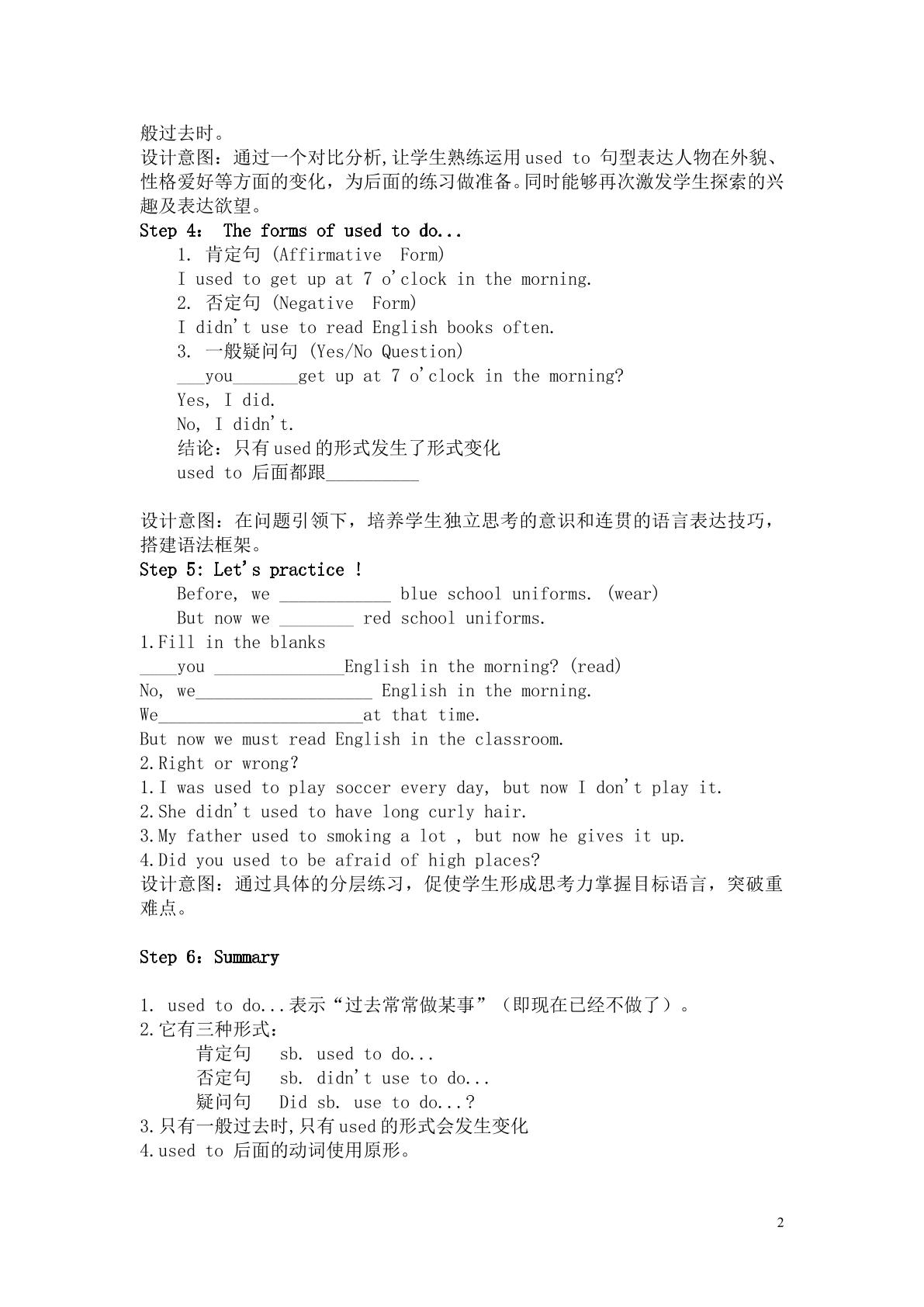 般过去时。

设计意图：通过一个对比分析,让学生熟练运用used to句型表达人物在外貌、性格爱好等方面的变化，为后面的练习做准备。同时能够再次激发学生探索的兴趣及表达欲望。

Step 4： The forms of used to do...

1. 肯定句 (Affirmative Form)

I used to get up at 7 o'clock in the morning.

2. 否定句 (Negative Form)

I didn't use to read English books often.

3. 一般疑问句 (Yes/No Question)

____you____get up at 7 o'clock in the morning?

Yes, I did.

No, I didn't.

结论：只有used的形式发生了形式变化

used to 后面都跟____

设计意图：在问题引领下，培养学生独立思考的意识和连贯的语言表达技巧，搭建语法框架。

Step 5: Let's practice !

Before, we ____ blue school uniforms. (wear)

But now we ____ red school uniforms.

1.Fill in the blanks

____you ____English in the morning? (read)

No, we____ English in the morning.

We____at that time.

But now we must read English in the classroom.

2.Right or wrong?

1.I was used to play soccer every day, but now I don't play it.

2.She didn't used to have long curly hair.

3.My father used to smoking a lot , but now he gives it up.

4.Did you used to be afraid of high places?

设计意图：通过具体的分层练习，促使学生形成思考力掌握目标语言，突破重难点。

Step 6：Summary

1. used to do...表示“过去常常做某事”（即现在已经不做了）。

2.它有三种形式：

肯定句 sb. used to do...

否定句 sb. didn't use to do...

疑问句 Did sb. use to do...?

3.只有一般过去时,只有used的形式会发生变化

4.used to 后面的动词使用原形。

2